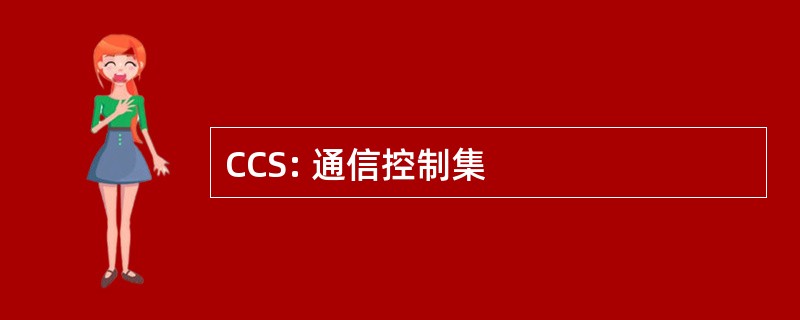 CCS: 通信控制集